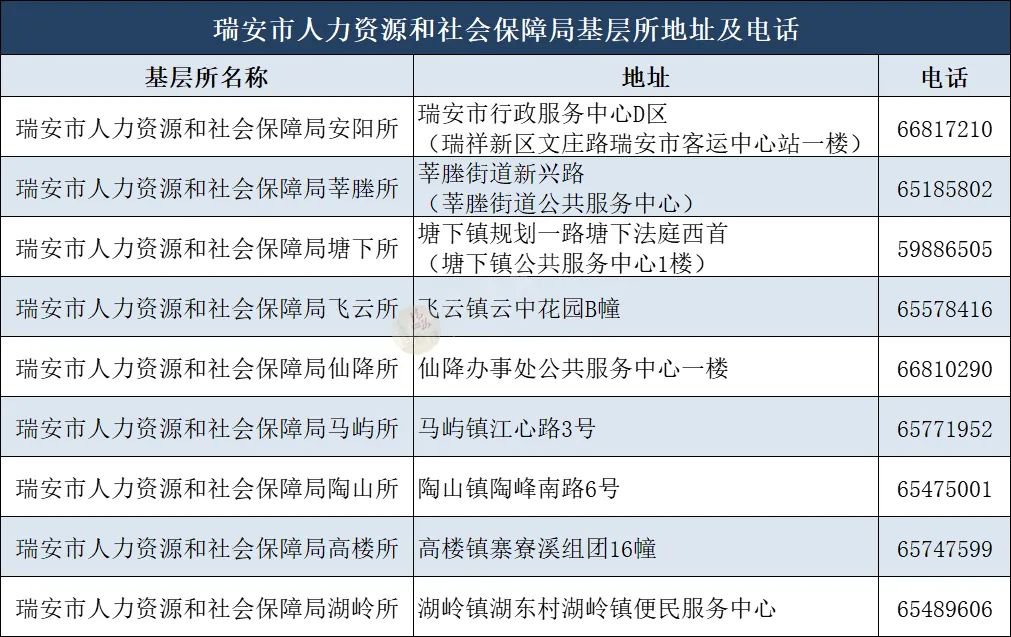 瑞安市人力资源和社会保障局基层所地址及电话

| 基层所名称 | 地址 | 电话 |
|---|---|---|
| 瑞安市人力资源和社会保障局安阳所 | 瑞安市行政服务中心D区（瑞祥新区文庄路瑞安市客运中心站一楼） | 66817210 |
| 瑞安市人力资源和社会保障局莘塍所 | 莘塍街道新兴路（莘塍街道公共服务中心） | 65185802 |
| 瑞安市人力资源和社会保障局塘下所 | 塘下镇规划一路塘下法庭西首（塘下镇公共服务中心1楼） | 59886505 |
| 瑞安市人力资源和社会保障局飞云所 | 飞云镇云中花园B幢 | 65578416 |
| 瑞安市人力资源和社会保障局仙降所 | 仙降办事处公共服务中心一楼 | 66810290 |
| 瑞安市人力资源和社会保障局马屿所 | 马屿镇江心路3号 | 65771952 |
| 瑞安市人力资源和社会保障局陶山所 | 陶山镇陶峰南路6号 | 65475001 |
| 瑞安市人力资源和社会保障局高楼所 | 高楼镇寨寮溪组团16幢 | 65747599 |
| 瑞安市人力资源和社会保障局湖岭所 | 湖岭镇湖东村湖岭镇便民服务中心 | 65489606 |